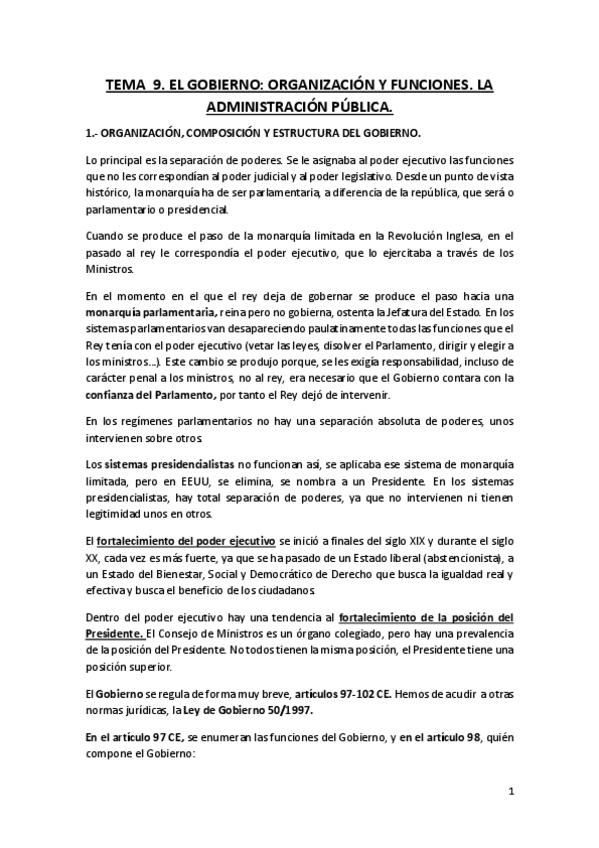 TEMA 9. EL GOBIERNO: ORGANIZACIÓN Y FUNCIONES. LA ADMINISTRACIÓN PÚBLICA.

1.- ORGANIZACIÓN, COMPOSICIÓN Y ESTRUCTURA DEL GOBIERNO.

Lo principal es la separación de poderes. Se le asignaba al poder ejecutivo las funciones que no les correspondían al poder judicial y al poder legislativo. Desde un punto de vista histórico, la monarquía ha de ser parlamentaria, a diferencia de la república, que será o parlamentario o presidencial.

Cuando se produce el paso de la monarquía limitada en la Revolución Inglesa, en el pasado al rey le correspondía el poder ejecutivo, que lo ejercitaba a través de los Ministros.

En el momento en el que el rey deja de gobernar se produce el paso hacia una monarquía parlamentaria, reina pero no gobierna, ostenta la Jefatura del Estado. En los sistemas parlamentarios van desapareciendo paulatinamente todas las funciones que el Rey tenía con el poder ejecutivo (vetar las leyes, disolver el Parlamento, dirigir y elegir a los ministros...). Este cambio se produjo porque, se les exigía responsabilidad, incluso de carácter penal a los ministros, no al rey, era necesario que el Gobierno contara con la confianza del Parlamento, por tanto el Rey dejó de intervenir.

En los regímenes parlamentarios no hay una separación absoluta de poderes, unos intervienen sobre otros.

Los sistemas presidencialistas no funcionan así, se aplicaba ese sistema de monarquía limitada, pero en EEUU, se elimina, se nombra a un Presidente. En los sistemas presidencialistas, hay total separación de poderes, ya que no intervienen ni tienen legitimidad unos en otros.

El fortalecimiento del poder ejecutivo se inició a finales del siglo XIX y durante el siglo XX, cada vez es más fuerte, ya que se ha pasado de un Estado liberal (abstencionista), a un Estado del Bienestar, Social y Democrático de Derecho que busca la igualdad real y efectiva y busca el beneficio de los ciudadanos.

Dentro del poder ejecutivo hay una tendencia al fortalecimiento de la posición del Presidente. El Consejo de Ministros es un órgano colegiado, pero hay una prevalencia de la posición del Presidente. No todos tienen la misma posición, el Presidente tiene una posición superior.

El Gobierno se regula de forma muy breve, artículos 97-102 CE. Hemos de acudir a otras normas jurídicas, la Ley de Gobierno 50/1997.

En el artículo 97 CE, se enumeran las funciones del Gobierno, y en el artículo 98, quién compone el Gobierno:

1